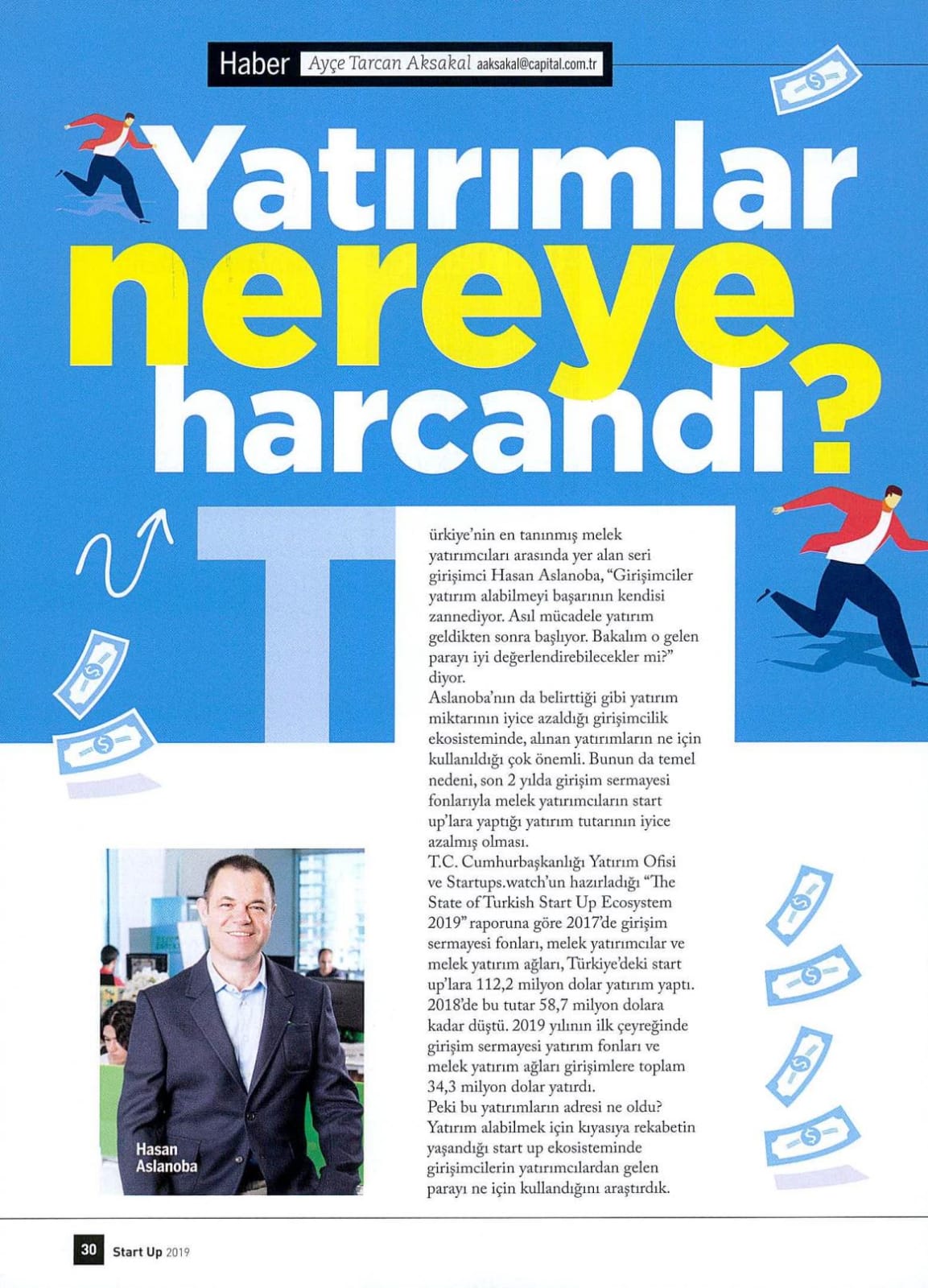 Haber Ayçe Tarcan Aksakal aaksakal@capital.com.tr

Yatırımlar nereye harcandı?

Türkiye'nin en tanınmış melek yatırımcıları arasında yer alan seri girişimci Hasan Aslanoba, "Girişimciler yatırım alabilmeyi başarının kendisi zannediyor. Asıl mücadele yatırım geldikten sonra başlıyor. Bakalım o gelen parayı iyi değerlendirebilecekler mi?" diyor.
Aslanoba'nın da belirttiği gibi yatırım miktarının iyice azaldığı girişimcilik ekosisteminde, alınan yatırımların ne için kullanıldığı çok önemli. Bunun da temel nedeni, son 2 yılda girişim sermayesi fonlarıyla melek yatırımcıların start up'lara yaptığı yatırım tutarının iyice azalmış olması.
T.C. Cumhurbaşkanlığı Yatırım Ofisi ve Startups.watch'un hazırladığı "The State of Turkish Start Up Ecosystem 2019" raporuna göre 2017'de girişim sermayesi fonları, melek yatırımcılar ve melek yatırım ağları, Türkiye'deki start up'lara 112,2 milyon dolar yatırım yaptı. 2018'de bu tutar 58,7 milyon dolara kadar düştü. 2019 yılının ilk çeyreğinde girişim sermayesi yatırım fonları ve melek yatırım ağları girişimlere toplam 34,3 milyon dolar yatırdı.
Peki bu yatırımların adresi ne oldu? Yatırım alabilmek için kıyasıya rekabetin yaşandığı start up ekosisteminde girişimcilerin yatırımcılardan gelen parayı ne için kullandığını araştırdık.

Hasan Aslanoba

30 Start Up 2019